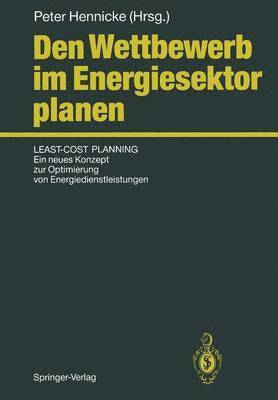 Peter Hennicke (Hrsg.)

Den Wettbewerb im Energiesektor planen

LEAST-COST PLANNING
Ein neues Konzept zur Optimierung von Energiedienstleistungen

Springer-Verlag